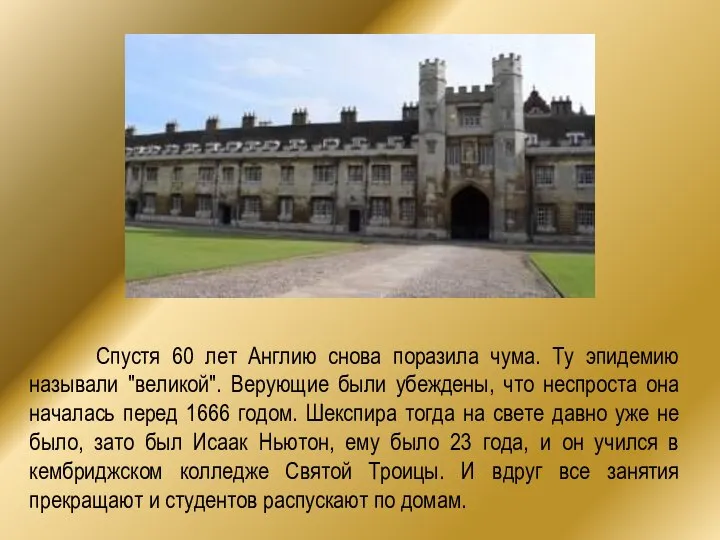 Спустя 60 лет Англию снова поразила чума. Ту эпидемию называли "великой". Верующие были убеждены, что неспроста она началась перед 1666 годом. Шекспира тогда на свете давно уже не было, зато был Исаак Ньютон, ему было 23 года, и он учился в кембриджском колледже Святой Троицы. И вдруг все занятия прекращают и студентов распускают по домам.